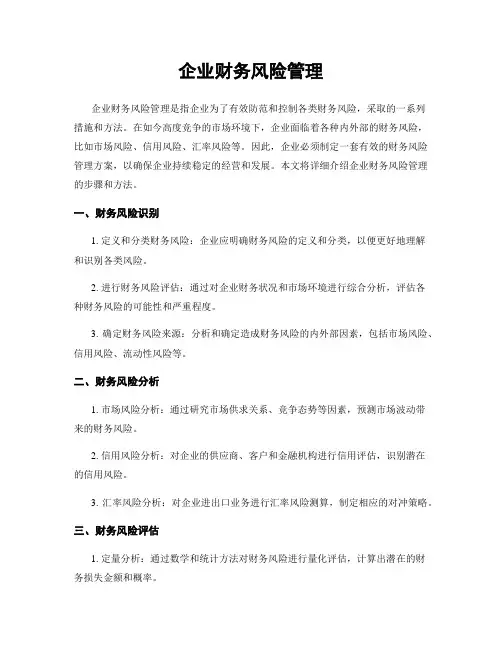 企业财务风险管理

企业财务风险管理是指企业为了有效防范和控制各类财务风险，采取的一系列措施和方法。在如今高度竞争的市场环境下，企业面临着各种内外部的财务风险，比如市场风险、信用风险、汇率风险等。因此，企业必须制定一套有效的财务风险管理方案，以确保企业持续稳定的经营和发展。本文将详细介绍企业财务风险管理的步骤和方法。

一、财务风险识别

1. 定义和分类财务风险：企业应明确财务风险的定义和分类，以便更好地理解和识别各类风险。

2. 进行财务风险评估：通过对企业财务状况和市场环境进行综合分析，评估各种财务风险的可能性和严重程度。

3. 确定财务风险来源：分析和确定造成财务风险的内外部因素，包括市场风险、信用风险、流动性风险等。

二、财务风险分析

1. 市场风险分析：通过研究市场供求关系、竞争态势等因素，预测市场波动带来的财务风险。

2. 信用风险分析：对企业的供应商、客户和金融机构进行信用评估，识别潜在的信用风险。

3. 汇率风险分析：对企业进出口业务进行汇率风险测算，制定相应的对冲策略。

三、财务风险评估

1. 定量分析：通过数学和统计方法对财务风险进行量化评估，计算出潜在的财务损失金额和概率。